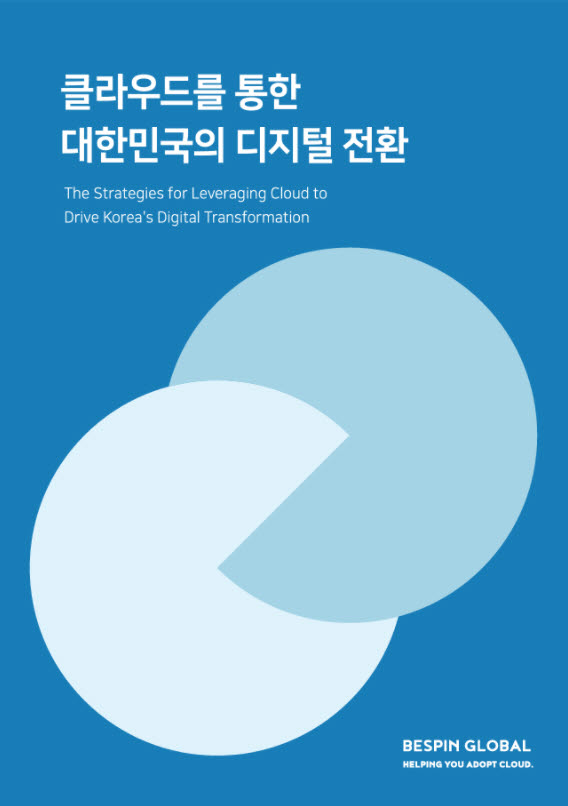 클라우드를 통한
대한민국의 디지털 전환

The Strategies for Leveraging Cloud to
Drive Korea's Digital Transformation

BESPIN GLOBAL
HELPING YOU ADOPT CLOUD.